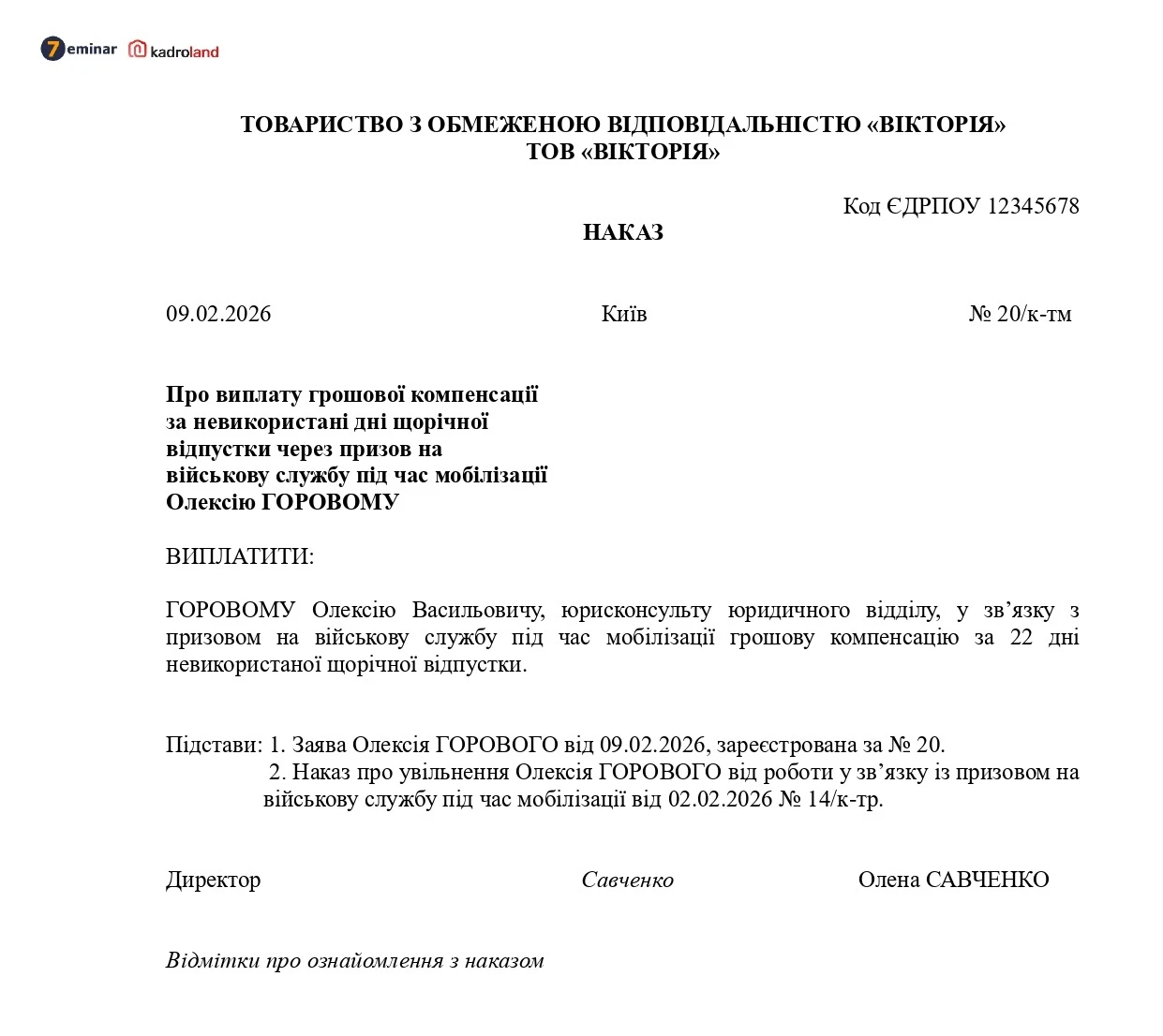 7eminar kadroland

ТОВАРИСТВО З ОБМЕЖЕНОЮ ВІДПОВІДАЛЬНІСТЮ «ВІКТОРІЯ»
ТОВ «ВІКТОРІЯ»

Код ЄДРПОУ 12345678

НАКАЗ

09.02.2026 Київ № 20/к-тм

Про виплату грошової компенсації за невикористані дні щорічної відпустки через призов на військову службу під час мобілізації Олексію ГОРОВОМУ

ВИПЛАТИТИ:

ГОРОВОМУ Олексію Васильовичу, юрисконсульту юридичного відділу, у зв’язку з призовом на військову службу під час мобілізації грошову компенсацію за 22 дні невикористаної щорічної відпустки.

Підстави: 1. Заява Олексія ГОРОВОГО від 09.02.2026, зареєстрована за № 20.
2. Наказ про увільнення Олексія ГОРОВОГО від роботи у зв’язку із призовом на військову службу під час мобілізації від 02.02.2026 № 14/к-тр.

Директор Савченко Олена САВЧЕНКО

Відмітки про ознайомлення з наказом